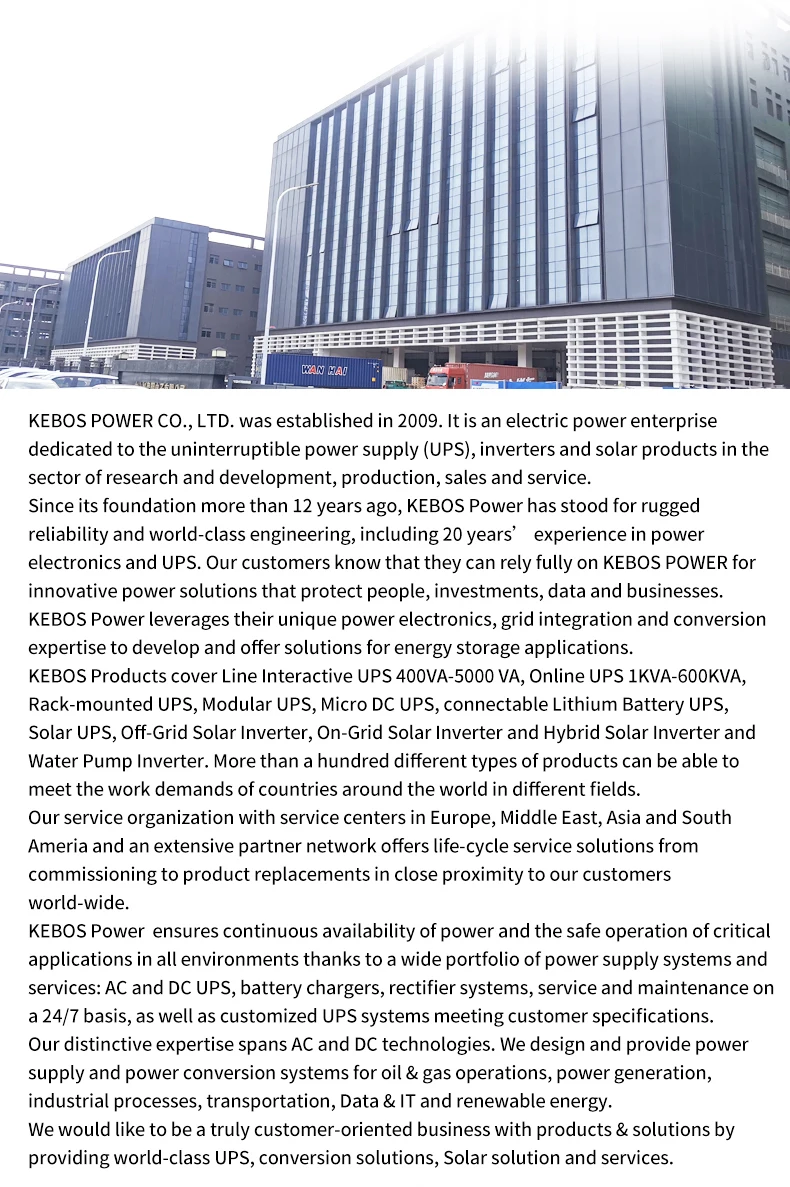 WAN HAI

KEBOS POWER CO., LTD. was established in 2009. It is an electric power enterprise dedicated to the uninterruptible power supply (UPS), inverters and solar products in the sector of research and development, production, sales and service.
Since its foundation more than 12 years ago, KEBOS Power has stood for rugged reliability and world-class engineering, including 20 years’ experience in power electronics and UPS. Our customers know that they can rely fully on KEBOS POWER for innovative power solutions that protect people, investments, data and businesses.
KEBOS Power leverages their unique power electronics, grid integration and conversion expertise to develop and offer solutions for energy storage applications.
KEBOS Products cover Line Interactive UPS 400VA-5000 VA, Online UPS 1KVA-600KVA, Rack-mounted UPS, Modular UPS, Micro DC UPS, connectable Lithium Battery UPS, Solar UPS, Off-Grid Solar Inverter, On-Grid Solar Inverter and Hybrid Solar Inverter and Water Pump Inverter. More than a hundred different types of products can be able to meet the work demands of countries around the world in different fields.
Our service organization with service centers in Europe, Middle East, Asia and South Ameria and an extensive partner network offers life-cycle service solutions from commissioning to product replacements in close proximity to our customers world-wide.
KEBOS Power ensures continuous availability of power and the safe operation of critical applications in all environments thanks to a wide portfolio of power supply systems and services: AC and DC UPS, battery chargers, rectifier systems, service and maintenance on a 24/7 basis, as well as customized UPS systems meeting customer specifications.
Our distinctive expertise spans AC and DC technologies. We design and provide power supply and power conversion systems for oil & gas operations, power generation, industrial processes, transportation, Data & IT and renewable energy.
We would like to be a truly customer-oriented business with products & solutions by providing world-class UPS, conversion solutions, Solar solution and services.